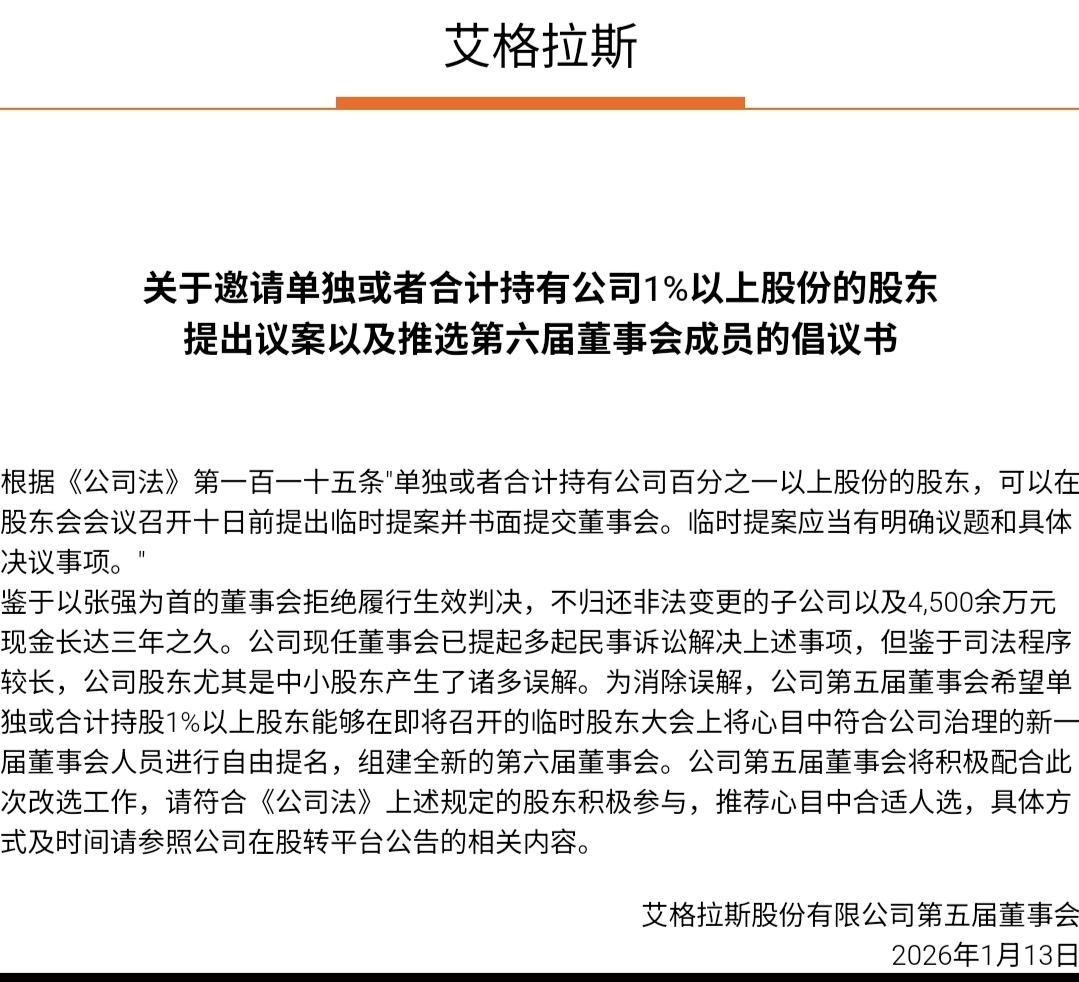 艾格拉斯

关于邀请单独或者合计持有公司1%以上股份的股东提出议案以及推选第六届董事会成员的倡议书

根据《公司法》第一百一十五条"单独或者合计持有公司百分之一以上股份的股东，可以在股东会会议召开十日前提出临时提案并书面提交董事会。临时提案应当有明确议题和具体决议事项。"

鉴于以张强为首的董事会拒绝履行生效判决，不归还非法变更的子公司以及4,500余万元现金长达三年之久。公司现任董事会已提起多起民事诉讼解决上述事项，但鉴于司法程序较长，公司股东尤其是中小股东产生了诸多误解。为消除误解，公司第五届董事会希望单独或合计持股1%以上股东能够在即将召开的临时股东大会上将心目中符合公司治理的新一届董事会人员进行自由提名，组建全新的第六届董事会。公司第五届董事会将积极配合此次改选工作，请符合《公司法》上述规定的股东积极参与，推荐心目中合适人选，具体方式及时间请参照公司在股转平台公告的相关内容。

艾格拉斯股份有限公司第五届董事会
2026年1月13日